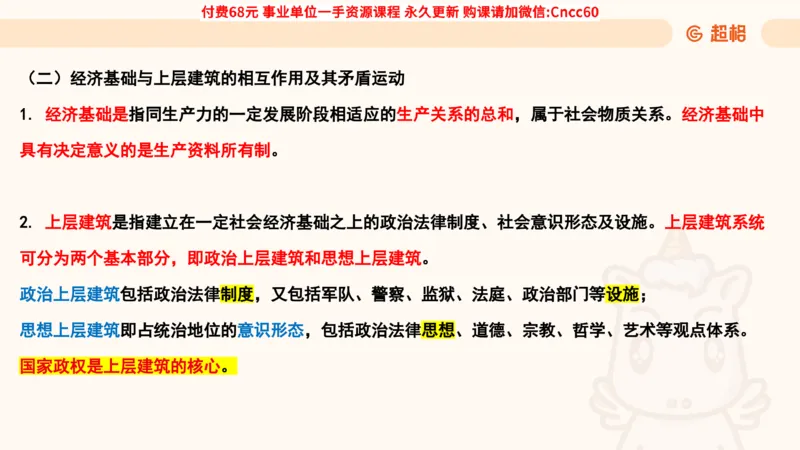 付费68元 事业单位一手资源课程 永久更新 购课请加微信:Cncc60

超格

（二）经济基础与上层建筑的相互作用及其矛盾运动

1. 经济基础是指同生产力的一定发展阶段相适应的生产关系的总和，属于社会物质关系。经济基础中具有决定意义的是生产资料所有制。

2. 上层建筑是指建立在一定社会经济基础之上的政治法律制度、社会意识形态及设施。上层建筑系统可分为两个基本部分，即政治上层建筑和思想上层建筑。

政治上层建筑包括政治法律制度，又包括军队、警察、监狱、法庭、政治部门等设施；

思想上层建筑即占统治地位的意识形态，包括政治法律思想、道德、宗教、哲学、艺术等观点体系。

国家政权是上层建筑的核心。